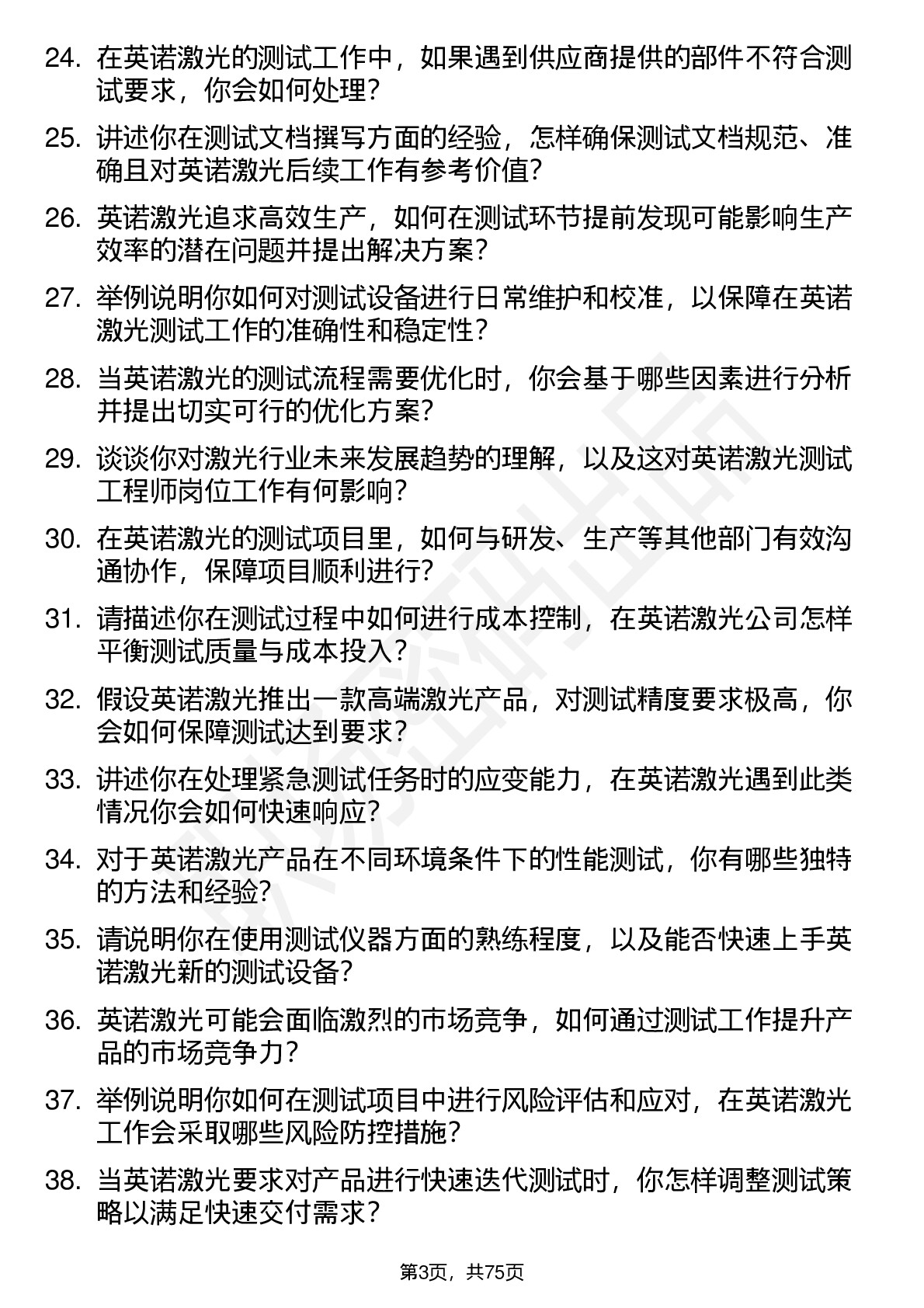 24. 在英诺激光的测试工作中，如果遇到供应商提供的部件不符合测试要求，你会如何处理？

25. 讲述你在测试文档撰写方面的经验，怎样确保测试文档规范、准确且对英诺激光后续工作有参考价值？

26. 英诺激光追求高效生产，如何在测试环节提前发现可能影响生产效率的潜在问题并提出解决方案？

27. 举例说明你如何对测试设备进行日常维护和校准，以保障在英诺激光测试工作的准确性和稳定性？

28. 当英诺激光的测试流程需要优化时，你会基于哪些因素进行分析并提出切实可行的优化方案？

29. 谈谈你对激光行业未来发展趋势的理解，以及这对英诺激光测试工程师岗位工作有何影响？

30. 在英诺激光的测试项目里，如何与研发、生产等其他部门有效沟通协作，保障项目顺利进行？

31. 请描述你在测试过程中如何进行成本控制，在英诺激光公司怎样平衡测试质量与成本投入？

32. 假设英诺激光推出一款高端激光产品，对测试精度要求极高，你会如何保障测试达到要求？

33. 讲述你在处理紧急测试任务时的应变能力，在英诺激光遇到此类情况你会如何快速响应？

34. 对于英诺激光产品在不同环境条件下的性能测试，你有哪些独特的方法和经验？

35. 请说明你在使用测试仪器方面的熟练程度，以及能否快速上手英诺激光新的测试设备？

36. 英诺激光可能会面临激烈的市场竞争，如何通过测试工作提升产品的市场竞争力？

37. 举例说明你如何在测试项目中进行风险评估和应对，在英诺激光工作会采取哪些风险防控措施？

38. 当英诺激光要求对产品进行快速迭代测试时，你怎样调整测试策略以满足快速交付需求？

第3页，共75页